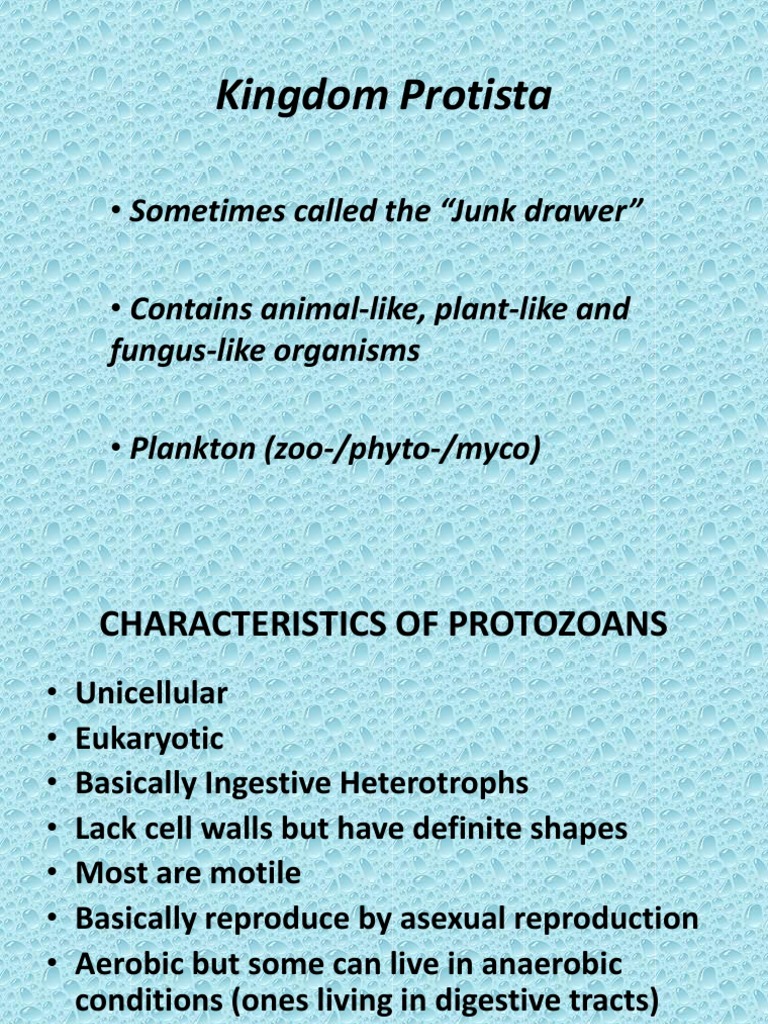 Kingdom Protista

• Sometimes called the “Junk drawer”

• Contains animal-like, plant-like and fungus-like organisms

• Plankton (zoo-/phyto-/myco)

CHARACTERISTICS OF PROTOZOANS

• Unicellular
• Eukaryotic
• Basically Ingestive Heterotrophs
• Lack cell walls but have definite shapes
• Most are motile
• Basically reproduce by asexual reproduction
• Aerobic but some can live in anaerobic conditions (ones living in digestive tracts)